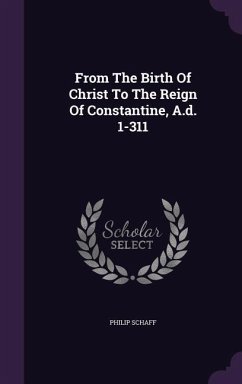 From The Birth Of Christ To The Reign Of Constantine, A.d. 1-311

Scholar SELECT

PHILIP SCHAFF